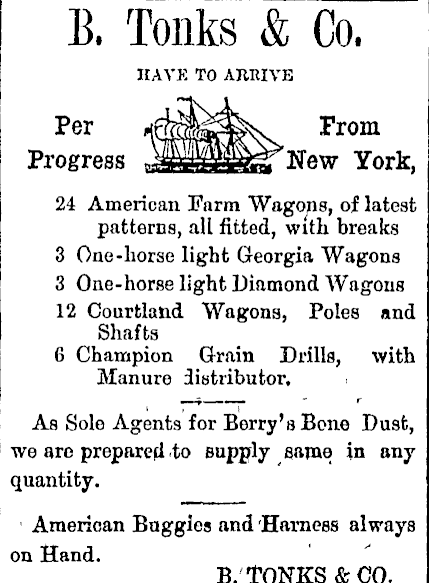 B. Tonks & Co.

HAVE TO ARRIVE

Per Progress From New York,

24 American Farm Wagons, of latest patterns, all fitted, with breaks
3 One-horse light Georgia Wagons
3 One-horse light Diamond Wagons
12 Courtland Wagons, Poles and Shafts
6 Champion Grain Drills, with Manure distributor.

As Sole Agents for Berry's Bone Dust, we are prepared to supply same in any quantity.

American Buggies and Harness always on Hand.

B. TONKS & CO.